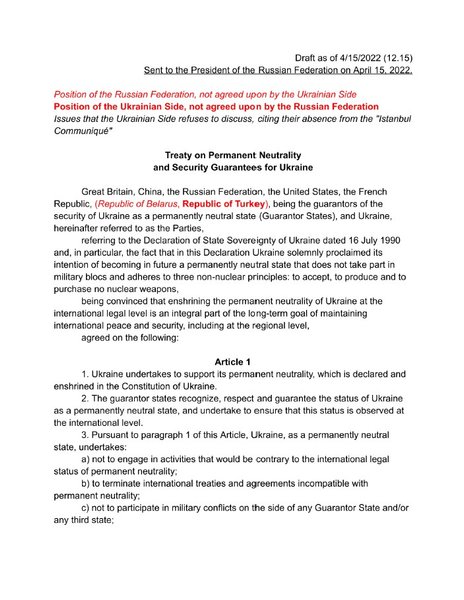 Draft as of 4/15/2022 (12.15)
Sent to the President of the Russian Federation on April 15, 2022.

Position of the Russian Federation, not agreed upon by the Ukrainian Side
Position of the Ukrainian Side, not agreed upon by the Russian Federation
Issues that the Ukrainian Side refuses to discuss, citing their absence from the "Istanbul Communiqué"

Treaty on Permanent Neutrality
and Security Guarantees for Ukraine

Great Britain, China, the Russian Federation, the United States, the French Republic, (Republic of Belarus, Republic of Turkey), being the guarantors of the security of Ukraine as a permanently neutral state (Guarantor States), and Ukraine, hereinafter referred to as the Parties,

referring to the Declaration of State Sovereignty of Ukraine dated 16 July 1990 and, in particular, the fact that in this Declaration Ukraine solemnly proclaimed its intention of becoming in future a permanently neutral state that does not take part in military blocs and adheres to three non-nuclear principles: to accept, to produce and to purchase no nuclear weapons,

being convinced that enshrining the permanent neutrality of Ukraine at the international legal level is an integral part of the long-term goal of maintaining international peace and security, including at the regional level,

agreed on the following:

Article 1

1. Ukraine undertakes to support its permanent neutrality, which is declared and enshrined in the Constitution of Ukraine.

2. The guarantor states recognize, respect and guarantee the status of Ukraine as a permanently neutral state, and undertake to ensure that this status is observed at the international level.

3. Pursuant to paragraph 1 of this Article, Ukraine, as a permanently neutral state, undertakes:

a) not to engage in activities that would be contrary to the international legal status of permanent neutrality;

b) to terminate international treaties and agreements incompatible with permanent neutrality;

c) not to participate in military conflicts on the side of any Guarantor State and/or any third state;